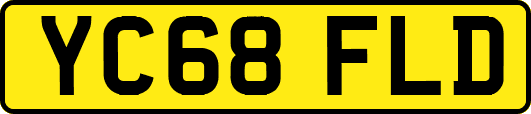 YC68 FLD